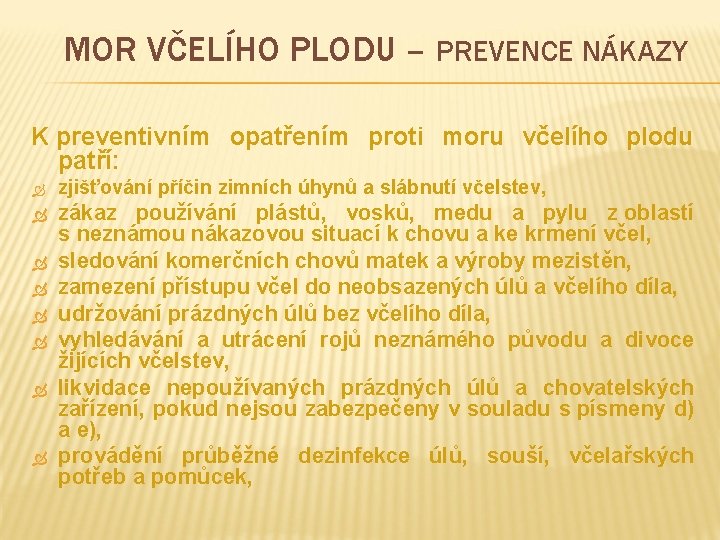 MOR VČELÍHO PLODU – PREVENCE NÁKAZY

K preventivním opatřením proti moru včelího plodu patří:

zjišťování příčin zimních úhynů a slábnutí včelstev,

zákaz používání plástů, vosků, medu a pylu z oblastí s neznámou nákazovou situací k chovu a ke krmení včel,

sledování komerčních chovů matek a výroby mezistěn,

zamezení přístupu včel do neobsazených úlů a včelího díla,

udržování prázdných úlů bez včelího díla,

vyhledávání a utrácení rojů neznámého původu a divoce žijících včelstev,

likvidace nepoužívaných prázdných úlů a chovatelských zařízení, pokud nejsou zabezpečeny v souladu s písmeny d) a e),

provádění průběžné dezinfekce úlů, souší, včelařských potřeb a pomůcek,